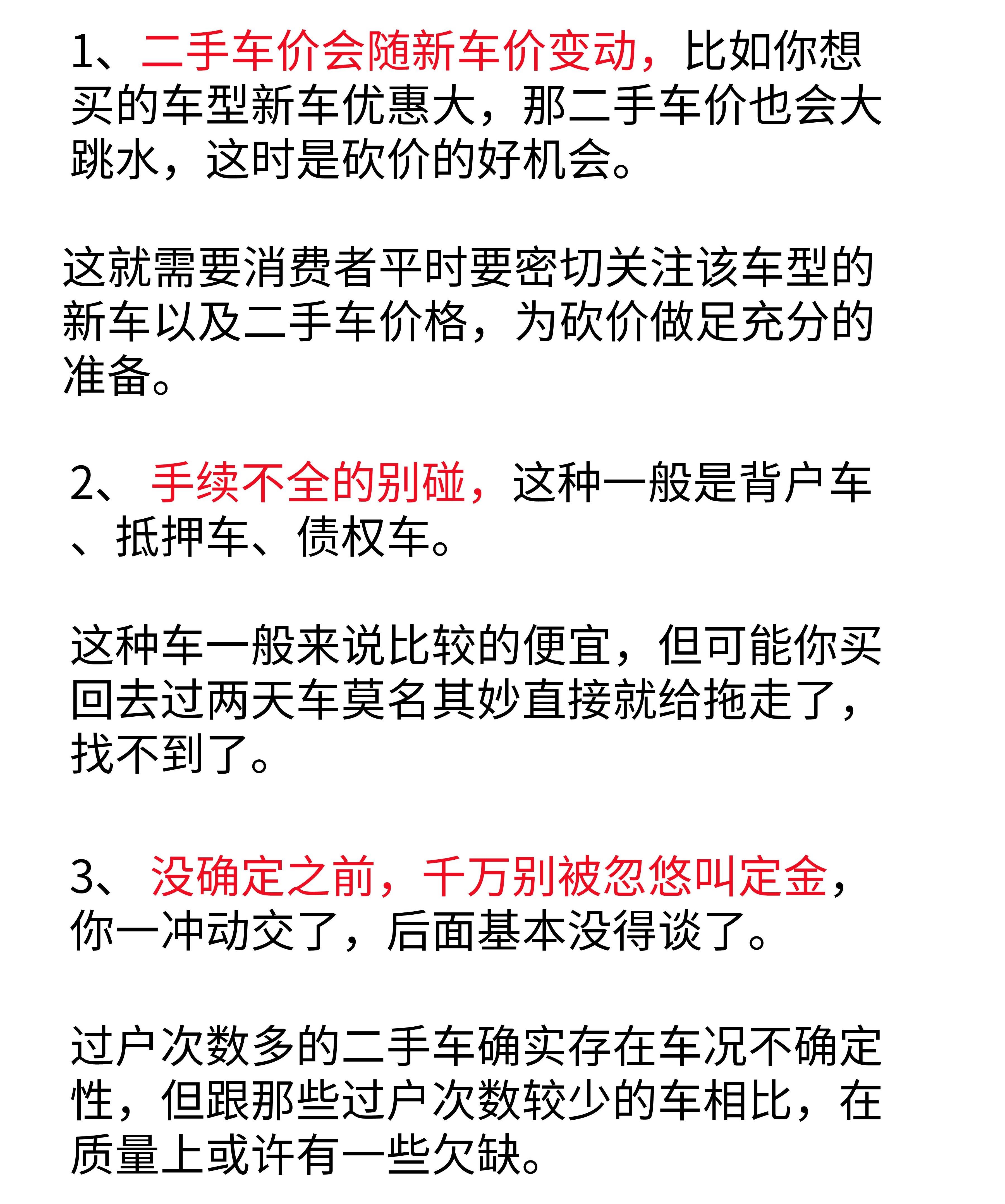 1、二手车价会随新车价变动，比如你想买的车型新车优惠大，那二手车价也会大跳水，这时是砍价的好机会。

这就需要消费者平时要密切关注该车型的新车以及二手车价格，为砍价做足充分的准备。

2、 手续不全的别碰，这种一般是背户车、抵押车、债权车。

这种车一般来说比较的便宜，但可能你买回去过两天车莫名其妙直接就给拖走了，找不到了。

3、 没确定之前，千万别被忽悠叫定金，你一冲动交了，后面基本没得谈了。

过户次数多的二手车确实存在车况不确定性，但跟那些过户次数较少的车相比，在质量上或许有一些欠缺。